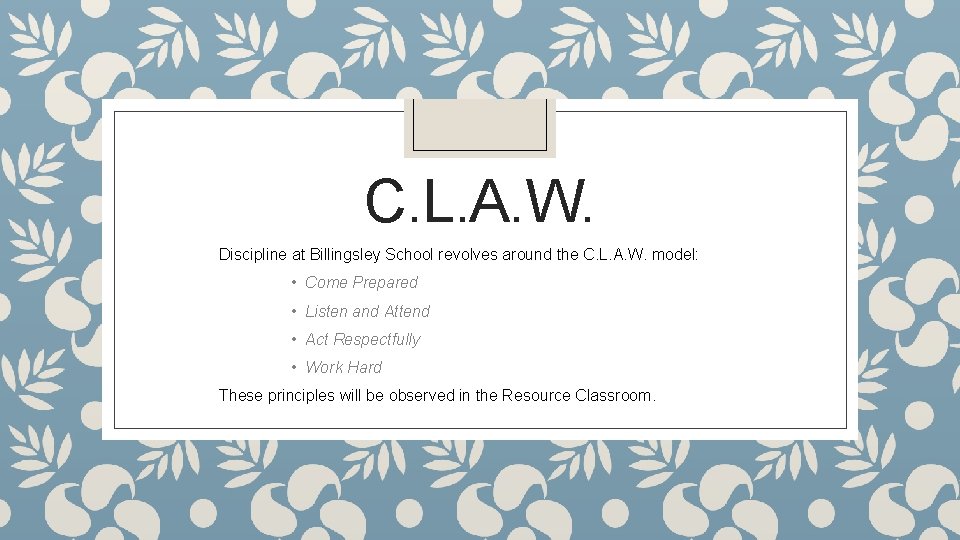 C.L.A.W.

Discipline at Billingsley School revolves around the C.L.A.W. model:

• Come Prepared
• Listen and Attend
• Act Respectfully
• Work Hard

These principles will be observed in the Resource Classroom.